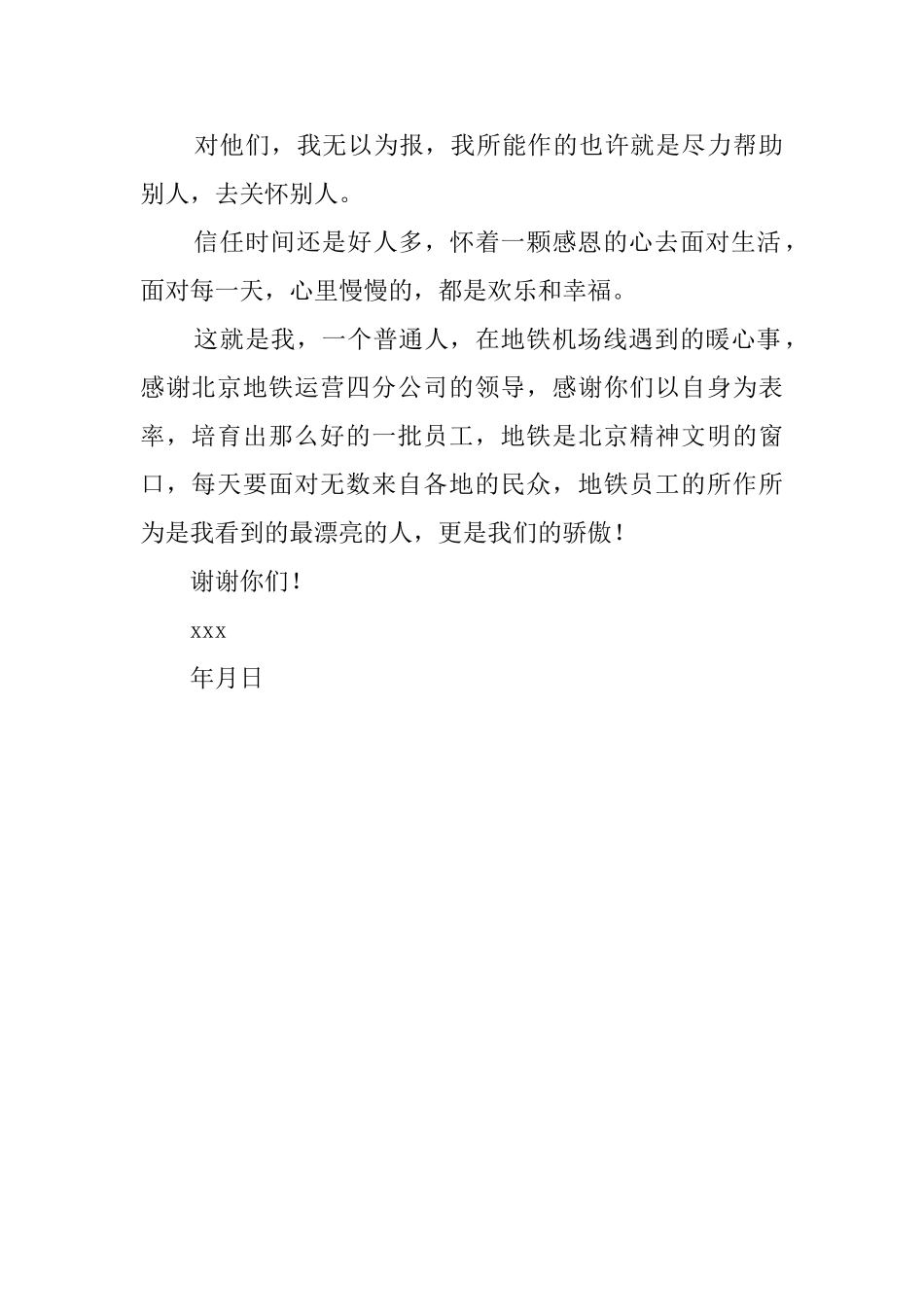 对他们，我无以为报，我所能作的也许就是尽力帮助别人，去关怀别人。

信任时间还是好人多，怀着一颗感恩的心去面对生活，面对每一天，心里慢慢的，都是欢乐和幸福。

这就是我，一个普通人，在地铁机场线遇到的暖心事，感谢北京地铁运营四分公司的领导，感谢你们以自身为表率，培育出那么好的一批员工，地铁是北京精神文明的窗口，每天要面对无数来自各地的民众，地铁员工的所作所为是我看到的最漂亮的人，更是我们的骄傲！

谢谢你们！

xxx

年月日